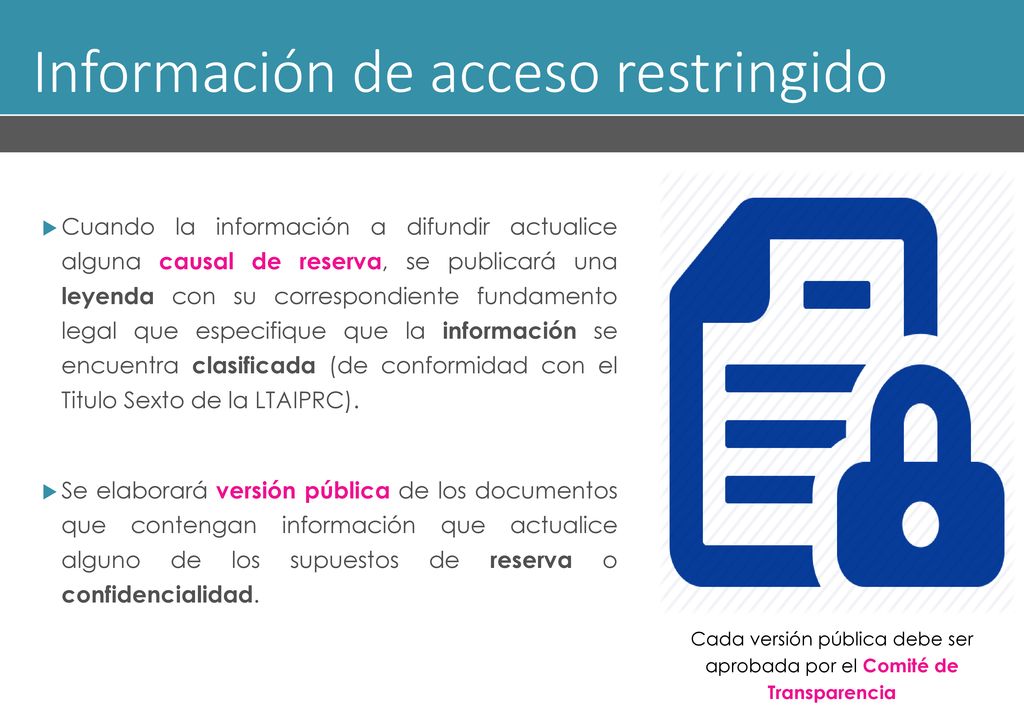 Información de acceso restringido

Cuando la información a difundir actualice alguna causal de reserva, se publicará una leyenda con su correspondiente fundamento legal que especifique que la información se encuentra clasificada (de conformidad con el Titulo Sexto de la LTAIPRC).

Se elaborará versión pública de los documentos que contengan información que actualice alguno de los supuestos de reserva o confidencialidad.

Cada versión pública debe ser aprobada por el Comité de Transparencia